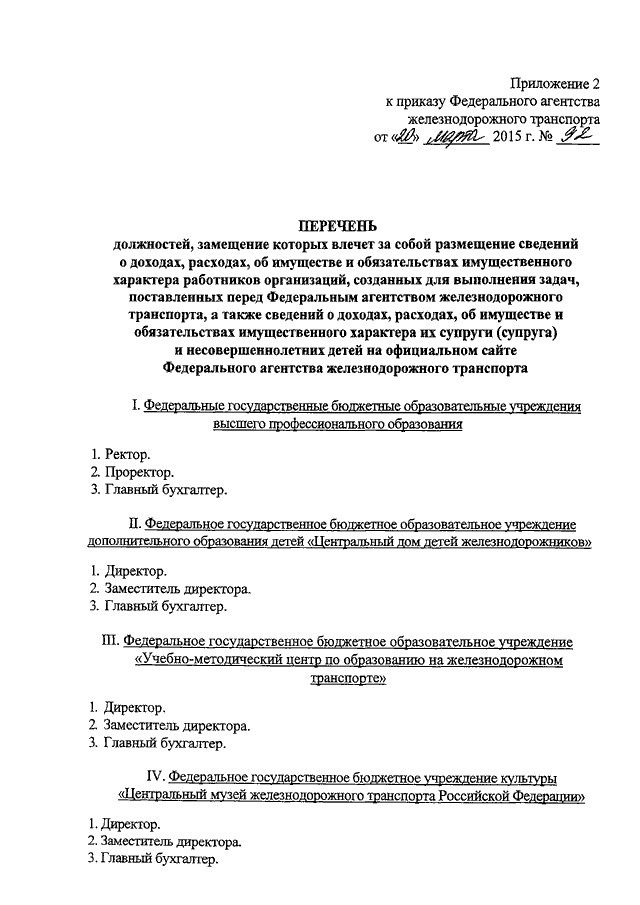 Приложение 2
к приказу Федерального агентства
железнодорожного транспорта
от «20» марта 2015 г. № 92

ПЕРЕЧЕНЬ
должностей, замещение которых влечет за собой размещение сведений о доходах, расходах, об имуществе и обязательствах имущественного характера работников организаций, созданных для выполнения задач, поставленных перед Федеральным агентством железнодорожного транспорта, а также сведений о доходах, расходах, об имуществе и обязательствах имущественного характера их супруги (супруга) и несовершеннолетних детей на официальном сайте Федерального агентства железнодорожного транспорта

I. Федеральные государственные бюджетные образовательные учреждения высшего профессионального образования

1. Ректор.
2. Проректор.
3. Главный бухгалтер.

II. Федеральное государственное бюджетное образовательное учреждение дополнительного образования детей «Центральный дом детей железнодорожников»

1. Директор.
2. Заместитель директора.
3. Главный бухгалтер.

III. Федеральное государственное бюджетное образовательное учреждение «Учебно-методический центр по образованию на железнодорожном транспорте»

1. Директор.
2. Заместитель директора.
3. Главный бухгалтер.

IV. Федеральное государственное бюджетное учреждение культуры «Центральный музей железнодорожного транспорта Российской Федерации»

1. Директор.
2. Заместитель директора.
3. Главный бухгалтер.